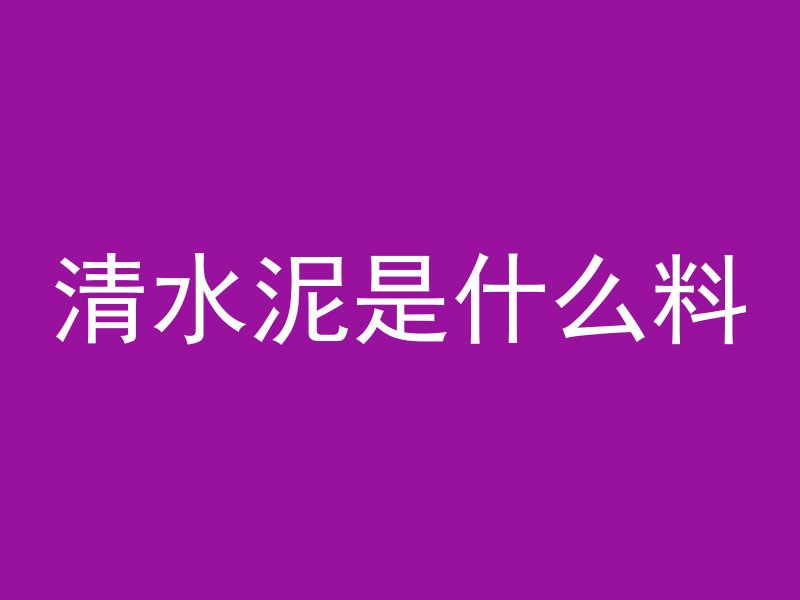 清水泥是什么料